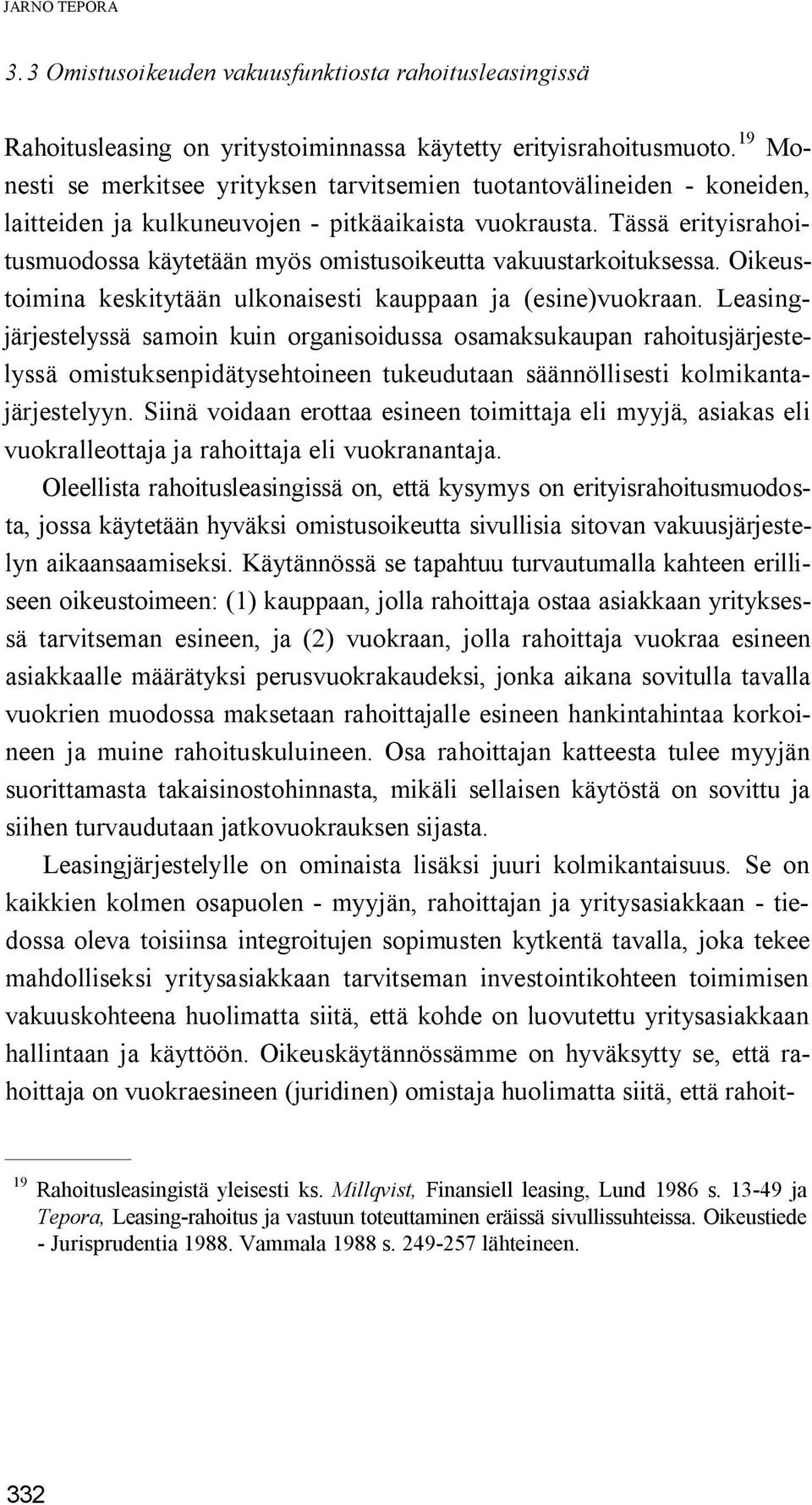 JARNO TEPORA

3. 3 Omistusoikeuden vakuusfunktiosta rahoitusleasingissä

Rahoitusleasing on yritystoiminnassa käytetty erityisrahoitusmuoto.$^{19}$ Monesti se merkitsee yrityksen tarvitsemien tuotantovälineiden - koneiden, laitteiden ja kulkuneuvojen - pitkäaikaista vuokrausta. Tässä erityisrahoitusmuodossa käytetään myös omistusoikeutta vakuustarkoituksessa. Oikeustoimina keskitytään ulkonaisesti kauppaan ja (esine)vuokraan. Leasingjärjestelyssä samoin kuin organisoidussa osamaksukaupan rahoitusjärjestelyssä omistuksenpidätysehtoineen tukeudutaan säännöllisesti kolmikantajärjestelyyn. Siinä voidaan erottaa esineen toimittaja eli myyjä, asiakas eli vuokralleottaja ja rahoittaja eli vuokranantaja.

Oleellista rahoitusleasingissä on, että kysymys on erityisrahoitusmuodosta, jossa käytetään hyväksi omistusoikeutta sivullisia sitovan vakuusjärjestelyn aikaansaamiseksi. Käytännössä se tapahtuu turvautumalla kahteen erilliseen oikeustoimeen: (1) kauppaan, jolla rahoittaja ostaa asiakkaan yrityksessä tarvitseman esineen, ja (2) vuokraan, jolla rahoittaja vuokraa esineen asiakkaalle määrätyksi perusvuokrakaudeksi, jonka aikana sovitulla tavalla vuokrien muodossa maksetaan rahoittajalle esineen hankintahintaa korkoineen ja muine rahoituskuluineen. Osa rahoittajan katteesta tulee myyjän suorittamasta takaisinostohinnasta, mikäli sellaisen käytöstä on sovittu ja siihen turvaudutaan jatkovuokrauksen sijasta.

Leasingjärjestelylle on ominaista lisäksi juuri kolmikantaisuus. Se on kaikkien kolmen osapuolen - myyjän, rahoittajan ja yritysasiakkaan - tiedossa oleva toisiinsa integroitujen sopimusten kytkentä tavalla, joka tekee mahdolliseksi yritysasiakkaan tarvitseman investointikohteen toimimisen vakuuskohteena huolimatta siitä, että kohde on luovutettu yritysasiakkaan hallintaan ja käyttöön. Oikeuskäytännössämme on hyväksytty se, että rahoittaja on vuokraesineen (juridinen) omistaja huolimatta siitä, että rahoit-

$^{19}$ Rahoitusleasingistä yleisesti ks. Millqvist, Finansiell leasing, Lund 1986 s. 13-49 ja Tepora, Leasing-rahoitus ja vastuun toteuttaminen eräissä sivullissuhteissa. Oikeustiede - Jurisprudentia 1988. Vammala 1988 s. 249-257 lähteineen.

332